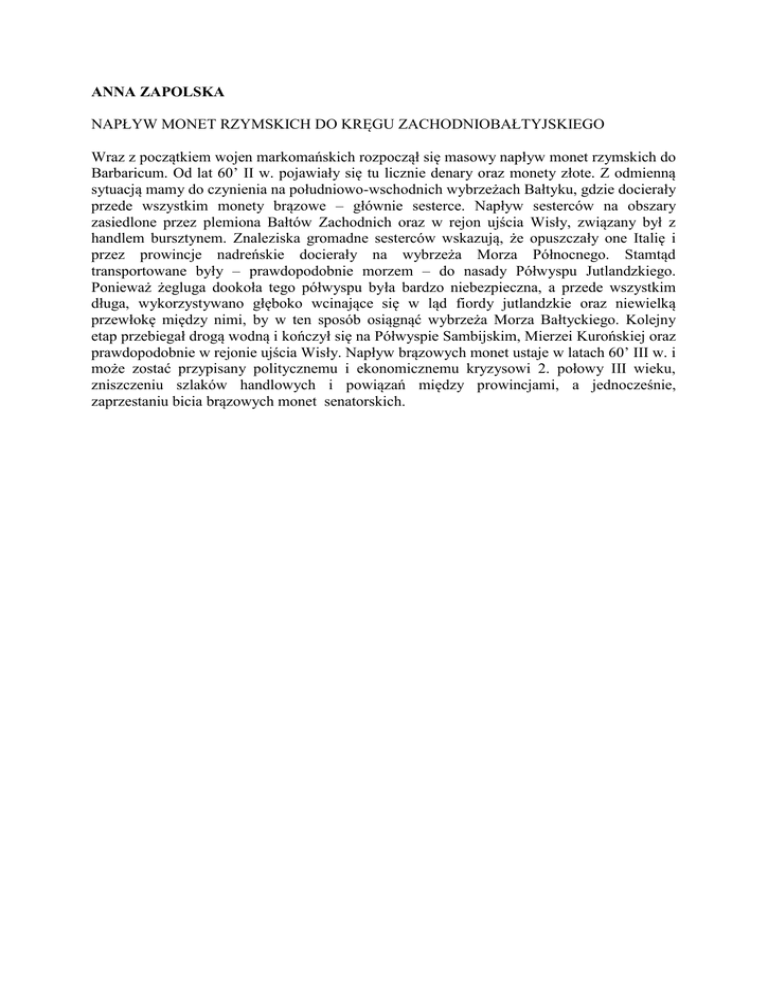 ANNA ZAPOLSKA

NAPŁYW MONET RZYMSKICH DO KRĘGU ZACHODNIOBAŁTYJSKIEGO

Wraz z początkiem wojen markomańskich rozpoczął się masowy napływ monet rzymskich do Barbaricum. Od lat 60' II w. pojawiały się tu licznie denary oraz monety złote. Z odmienną sytuacją mamy do czynienia na południowo-wschodnich wybrzeżach Bałtyku, gdzie docierały przede wszystkim monety brązowe – głównie sesterce. Napływ sesterców na obszary zasiedlone przez plemiona Bałtów Zachodnich oraz w rejon ujścia Wisły, związany był z handlem bursztynem. Znaleziska gromadne sesterców wskazują, że opuszczały one Italię i przez prowincje nadreńskie docierały na wybrzeża Morza Północnego. Stamtąd transportowane były – prawdopodobnie morzem – do nasady Półwyspu Jutlandzkiego. Ponieważ żegluga dookoła tego półwyspu była bardzo niebezpieczna, a przede wszystkim długa, wykorzystywano głęboko wcinające się w ląd fiordy jutlandzkie oraz niewielką przewłokę między nimi, by w ten sposób osiągnąć wybrzeża Morza Bałtyckiego. Kolejny etap przebiegał drogą wodną i kończył się na Półwyspie Sambijskim, Mierzei Kurońskiej oraz prawdopodobnie w rejonie ujścia Wisły. Napływ brązowych monet ustaje w latach 60' III w. i może zostać przypisany politycznemu i ekonomicznemu kryzysowi 2. połowy III wieku, zniszczeniu szlaków handlowych i powiązań między prowincjami, a jednocześnie, zaprzestaniu bicia brązowych monet senatorskich.